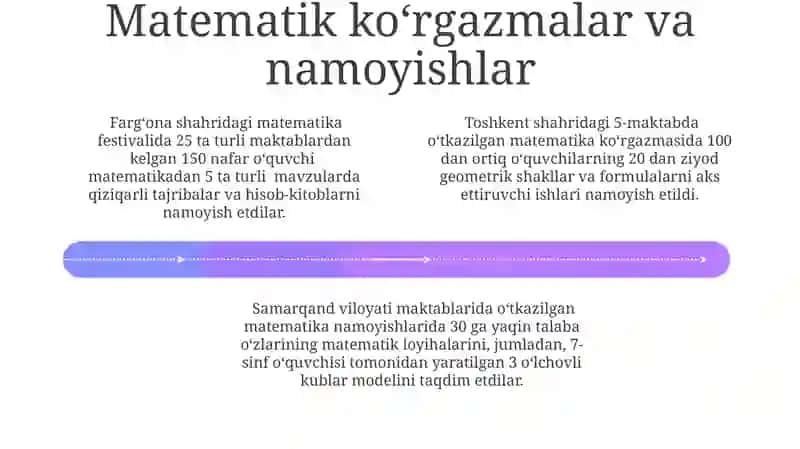 Matematik koʻrgazmalar va namoyishlar

Fargʻona shahridagi matematika festivalida 25 ta turli maktablardan kelgan 150 nafar oʻquvchi matematikadan 5 ta turli mavzularda qiziqarli tajribalar va hisob-kitoblarni namoyish etdilar.

Toshkent shahridagi 5-maktabda oʻtkazilgan matematika koʻrgazmasida 100 dan ortiq oʻquvchilarning 20 dan ziyod geometrik shakllar va formulalarni aks ettiruvchi ishlari namoyish etildi.

Samarqand viloyati maktablarida oʻtkazilgan matematika namoyishlarida 30 ga yaqin talaba oʻzlarining matematik loyihalarini, jumladan, 7-sinf oʻquvchisi tomonidan yaratilgan 3 oʻlchovli kublar modelini taqdim etdilar.